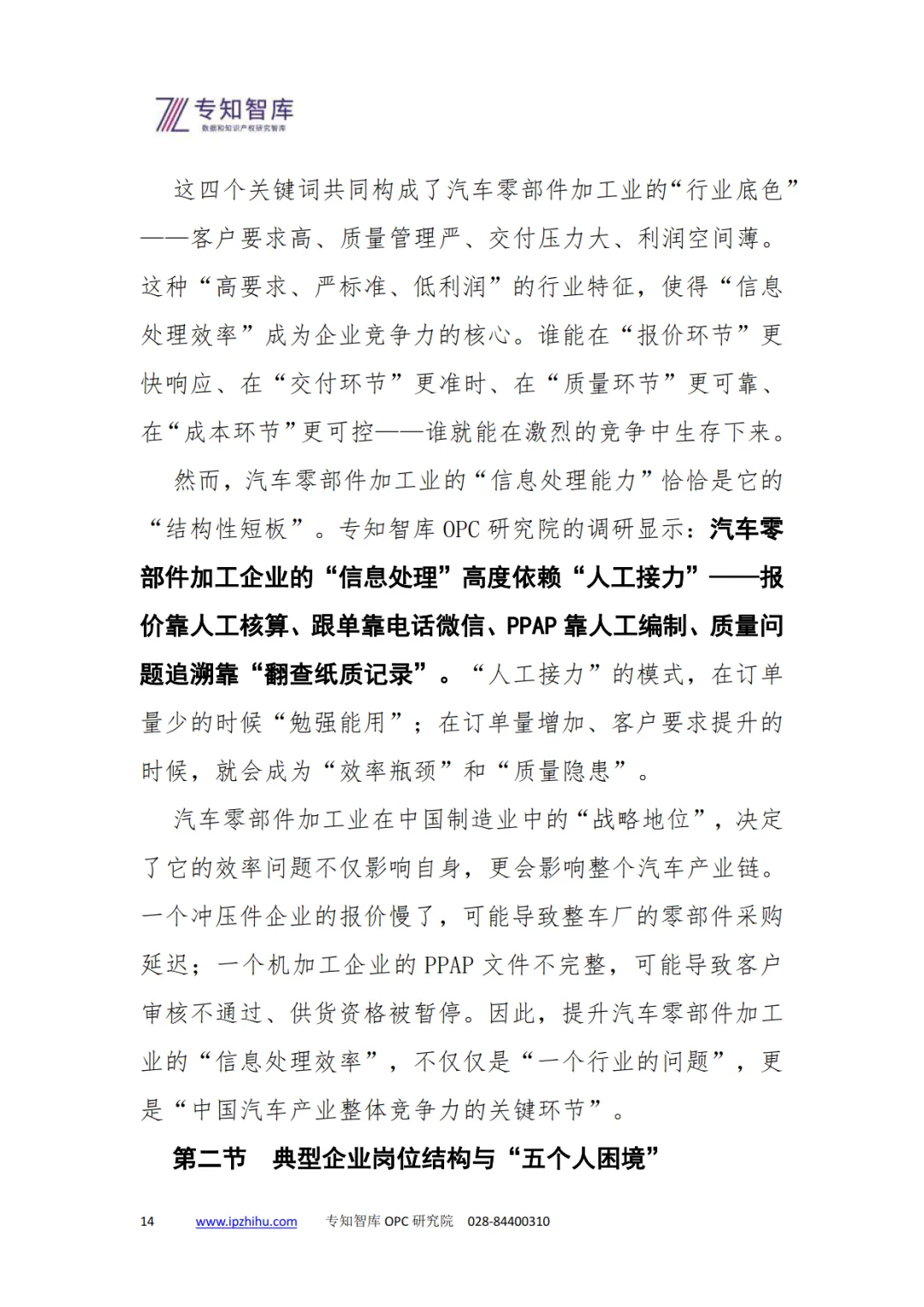 专知智库
数据和知识产权研究智库

这四个关键词共同构成了汽车零部件加工业的“行业底色”——客户要求高、质量管理严、交付压力大、利润空间薄。这种“高要求、严标准、低利润”的行业特征，使得“信息处理效率”成为企业竞争力的核心。谁能在“报价环节”更快响应、在“交付环节”更准时、在“质量环节”更可靠、在“成本环节”更可控——谁就能在激烈的竞争中生存下来。

然而，汽车零部件加工业的“信息处理能力”恰恰是它的“结构性短板”。专知智库 OPC 研究院的调研显示：汽车零部件加工企业的“信息处理”高度依赖“人工接力”——报价靠人工核算、跟单靠电话微信、PPAP 靠人工编制、质量问题追溯靠“翻查纸质记录”。“人工接力”的模式，在订单量少的时候“勉强能用”；在订单量增加、客户要求提升的时候，就会成为“效率瓶颈”和“质量隐患”。

汽车零部件加工业在中国制造业中的“战略地位”，决定了它的效率问题不仅影响自身，更会影响整个汽车产业链。一个冲压件企业的报价慢了，可能导致整车厂的零部件采购延迟；一个机加工企业的 PPAP 文件不完整，可能导致客户审核不通过、供货资格被暂停。因此，提升汽车零部件加工业的“信息处理效率”，不仅仅是“一个行业的问题”，更是“中国汽车产业整体竞争力的关键环节”。

第二节　典型企业岗位结构与“五个人困境”

14　www.ipzhihu.com　专知智库 OPC 研究院　028-84400310